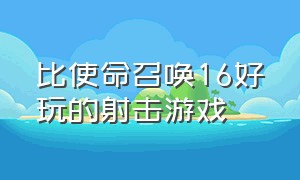 比使命召唤16好玩的射击游戏